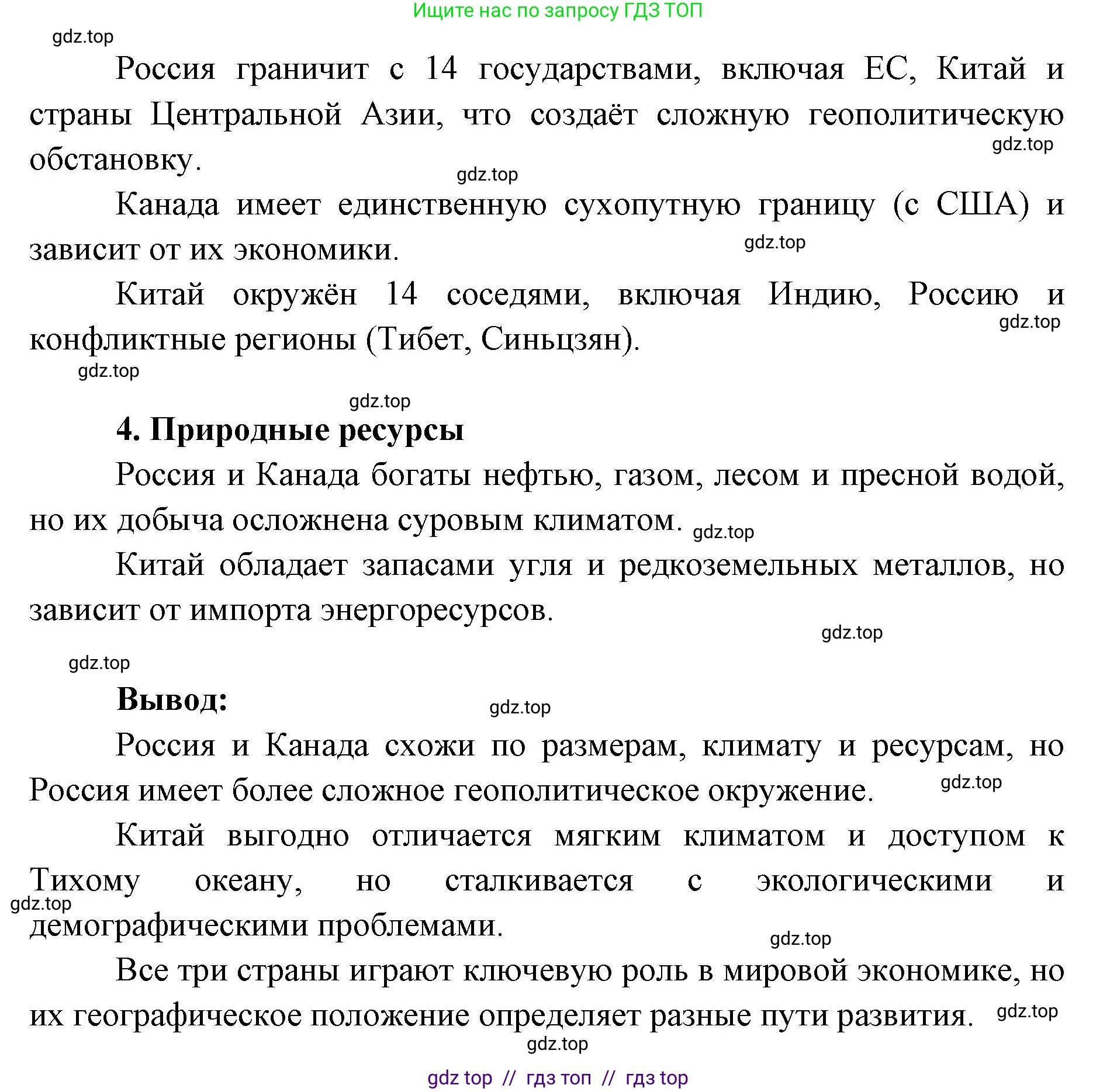 Ищите нас по запросу ГДЗ ТОП

gdz.top

Россия граничит с 14 государствами, включая ЕС, Китай и страны Центральной Азии, что создаёт сложную геополитическую обстановку.

gdz.top

gdz.top

Канада имеет единственную сухопутную границу (с США) и зависит от их экономики.

gdz.top

Китай окружён 14 соседями, включая Индию, Россию и конфликтные регионы (Тибет, Синьцзян).

gdz.top

gdz.top

gdz.top

4. Природные ресурсы

Россия и Канада богаты нефтью, газом, лесом и пресной водой, но их добыча осложнена суровым климатом. gdz.top

Китай обладает запасами угля и редкоземельных металлов, но зависит от импорта энергоресурсов.

gdz.top

gdz.top

Вывод:

gdz.top

Россия и Канада схожи по размерам, климату и ресурсам, но Россия имеет более сложное геополитическое окружение.

gdz.top

Китай выгодно отличается мягким климатом и доступом к Тихому океану, но сталкивается с экологическими и демографическими проблемами.

gdz.top

gdz.top

Все три страны играют ключевую роль в мировой экономике, но их географическое положение определяет разные пути развития.

gdz.top

gdz.top

gdz top // гдз топ // гдз top